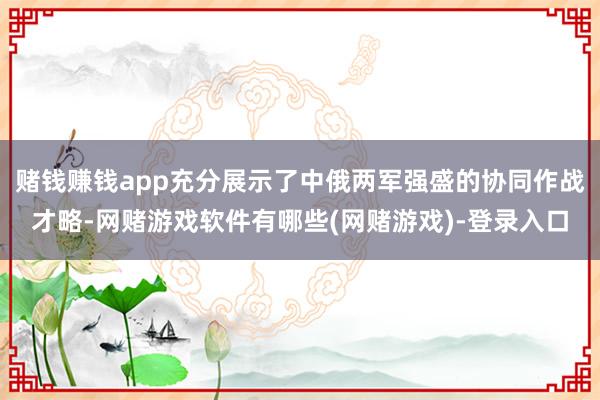 赌钱赚钱app充分展示了中俄两军强盛的协同作战才略-网赌游戏软件有哪些(网赌游戏)-登录入口